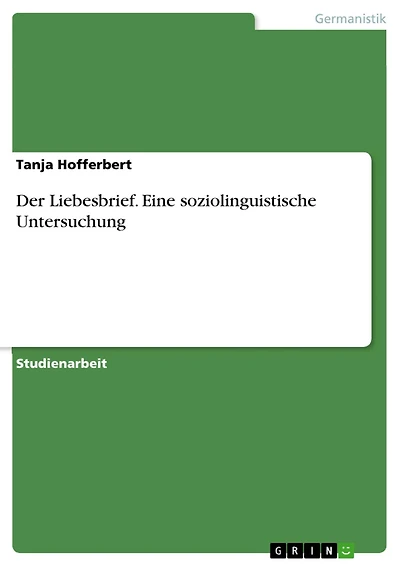 Germanistik

Tanja Hofferbert

Der Liebesbrief. Eine soziolinguistische Untersuchung

Studienarbeit

GRIN